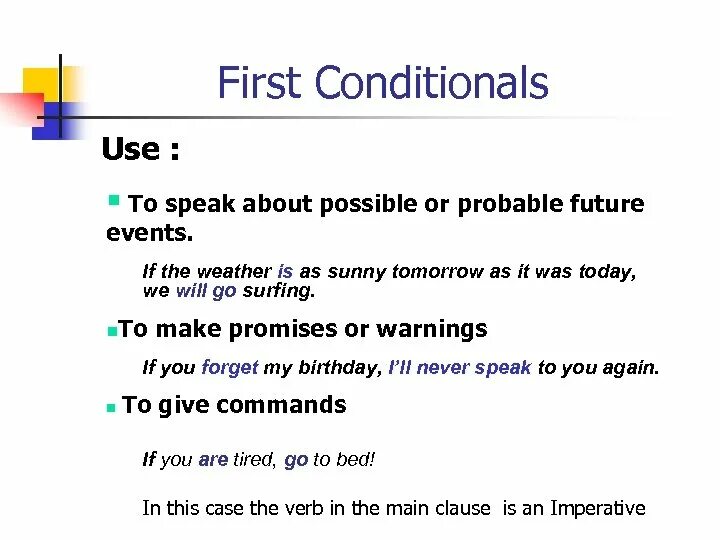 First Conditionals

Use :

To speak about possible or probable future events.

If the weather is as sunny tomorrow as it was today, we will go surfing.

To make promises or warnings

If you forget my birthday, I'll never speak to you again.

To give commands

If you are tired, go to bed!

In this case the verb in the main clause is an Imperative